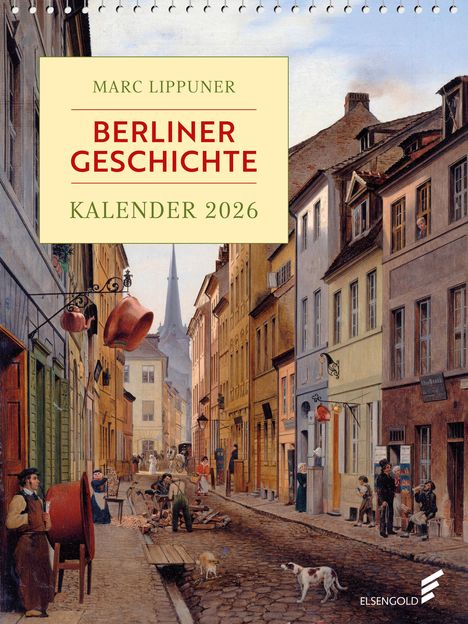 MARC LIPPUNER

BERLINER GESCHICHTE

KALENDER 2026

ELSENGOLD